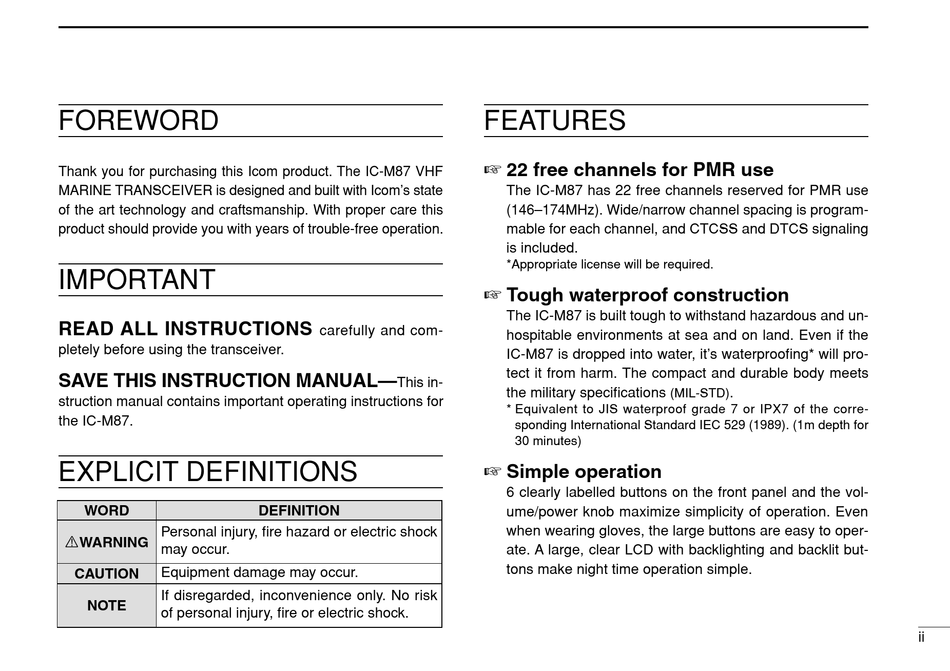 FOREWORD

Thank you for purchasing this Icom product. The IC-M87 VHF MARINE TRANSCEIVER is designed and built with Icom's state of the art technology and craftsmanship. With proper care this product should provide you with years of trouble-free operation.

IMPORTANT

READ ALL INSTRUCTIONS carefully and completely before using the transceiver.

SAVE THIS INSTRUCTION MANUAL—This instruction manual contains important operating instructions for the IC-M87.

EXPLICIT DEFINITIONS

| WORD | DEFINITION |
|---|---|
| ⚠WARNING | Personal injury, fire hazard or electric shock may occur. |
| CAUTION | Equipment damage may occur. |
| NOTE | If disregarded, inconvenience only. No risk of personal injury, fire or electric shock. |

FEATURES

☞ 22 free channels for PMR use
The IC-M87 has 22 free channels reserved for PMR use (146–174MHz). Wide/narrow channel spacing is programmable for each channel, and CTCSS and DTCS signaling is included.
*Appropriate license will be required.

☞ Tough waterproof construction
The IC-M87 is built tough to withstand hazardous and unhospitable environments at sea and on land. Even if the IC-M87 is dropped into water, it's waterproofing* will protect it from harm. The compact and durable body meets the military specifications (MIL-STD).
* Equivalent to JIS waterproof grade 7 or IPX7 of the corresponding International Standard IEC 529 (1989). (1m depth for 30 minutes)

☞ Simple operation
6 clearly labelled buttons on the front panel and the volume/power knob maximize simplicity of operation. Even when wearing gloves, the large buttons are easy to operate. A large, clear LCD with backlighting and backlit buttons make night time operation simple.

ii